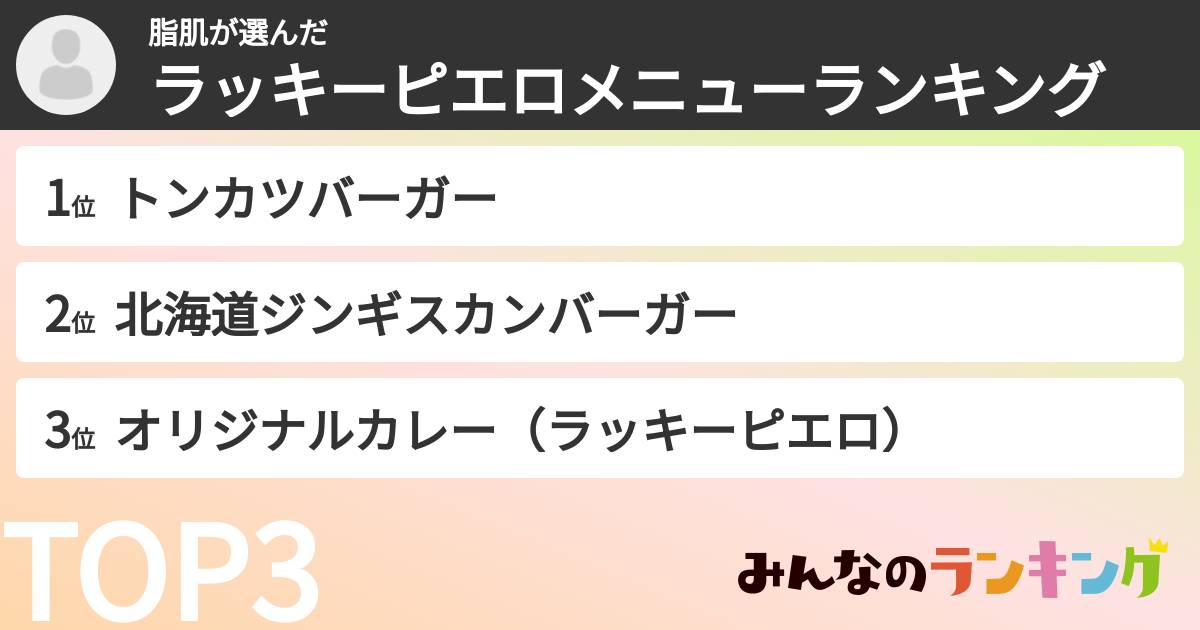 脂肌が選んだ
ラッキーピエロメニューランキング

1位 トンカツバーガー

2位 北海道ジンギスカンバーガー

3位 オリジナルカレー（ラッキーピエロ）

TOP3

みんなのランキング